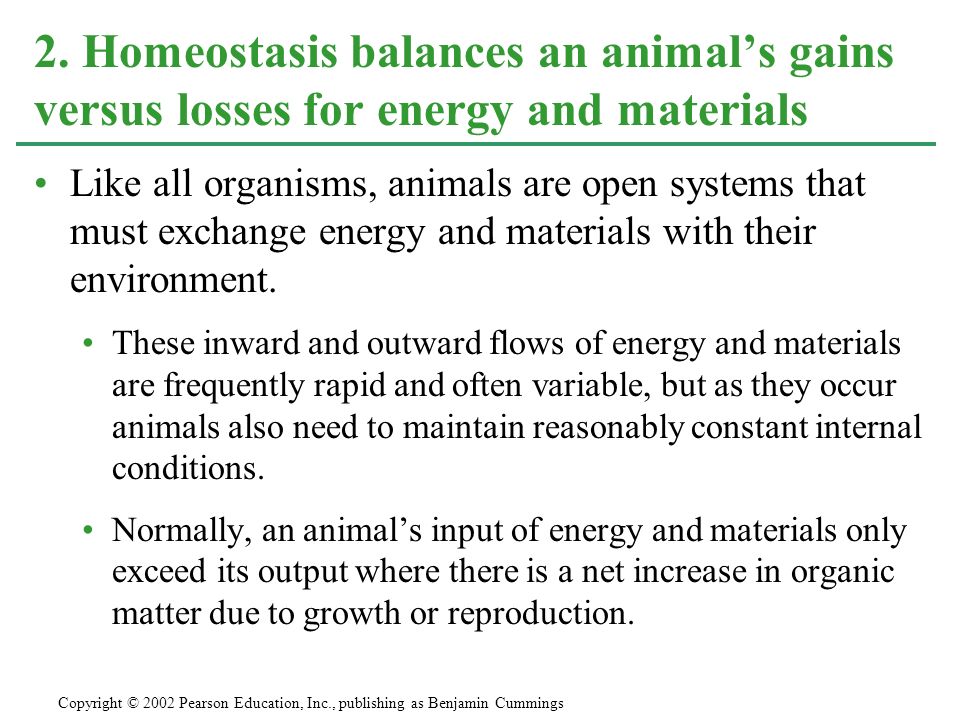 2. Homeostasis balances an animal’s gains versus losses for energy and materials

• Like all organisms, animals are open systems that must exchange energy and materials with their environment.

• These inward and outward flows of energy and materials are frequently rapid and often variable, but as they occur animals also need to maintain reasonably constant internal conditions.

• Normally, an animal’s input of energy and materials only exceed its output where there is a net increase in organic matter due to growth or reproduction.

Copyright © 2002 Pearson Education, Inc., publishing as Benjamin Cummings